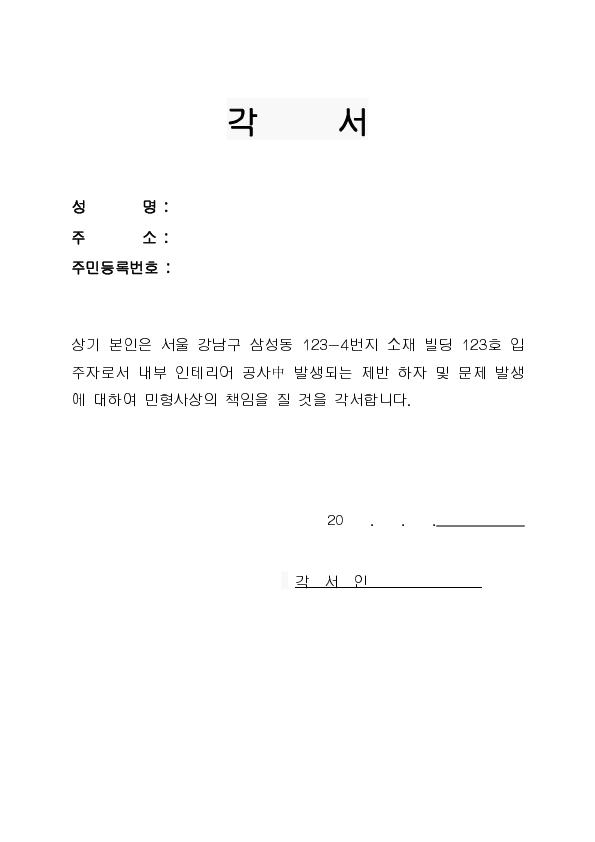 각 서

성 명 :
주 소 :
주민등록번호 :

상기 본인은 서울 강남구 삼성동 123-4번지 소재 빌딩 123호 입주자로서 내부 인테리어 공사中 발생되는 제반 하자 및 문제 발생에 대하여 민형사상의 책임을 질 것을 각서합니다.

20 . . .

각 서 인